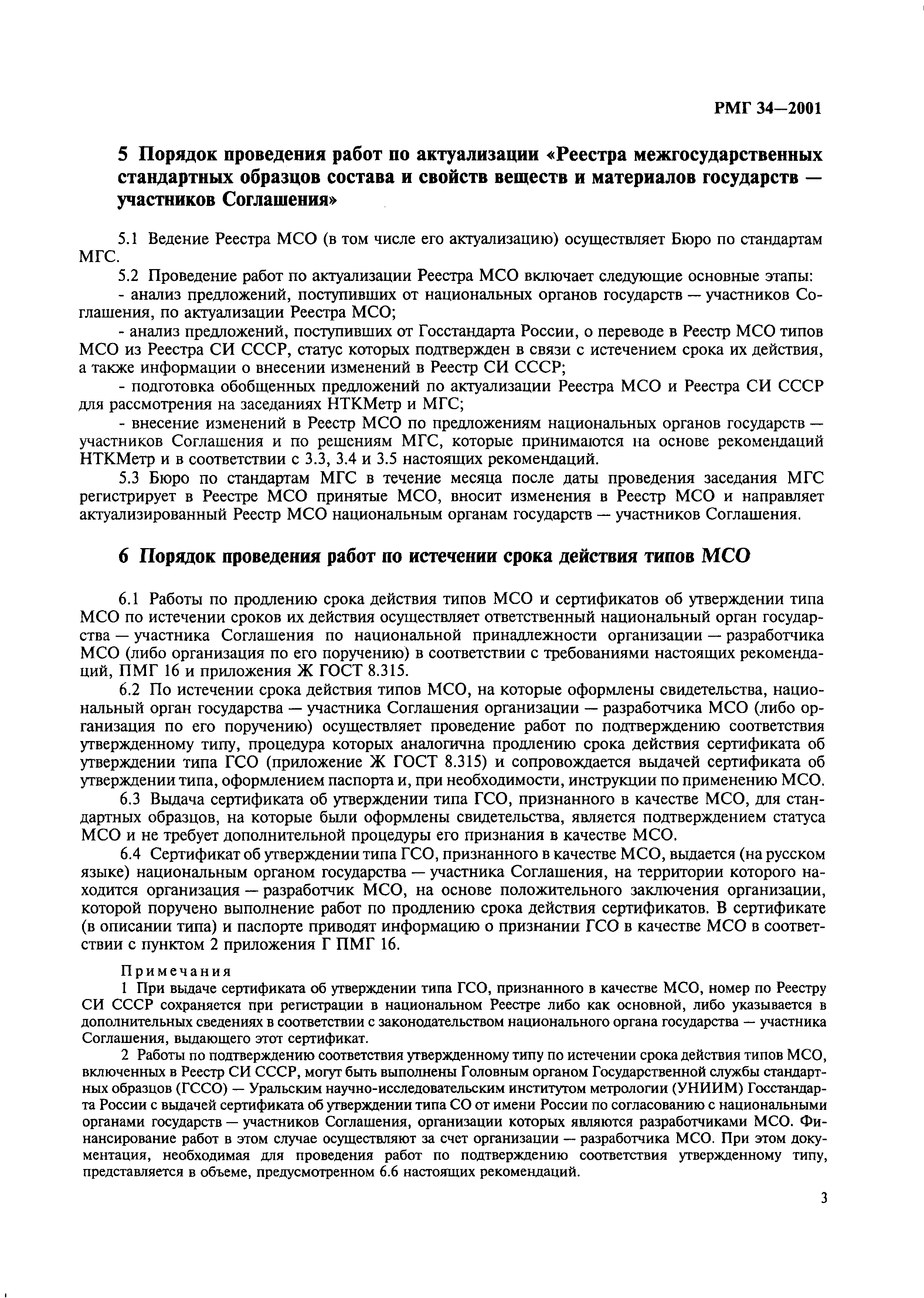 РМГ 34—2001

5 Порядок проведения работ по актуализации «Реестра межгосударственных стандартных образцов состава и свойств веществ и материалов государств — участников Соглашения»

5.1 Ведение Реестра МСО (в том числе его актуализацию) осуществляет Бюро по стандартам МГС.

5.2 Проведение работ по актуализации Реестра МСО включает следующие основные этапы:

- анализ предложений, поступивших от национальных органов государств — участников Соглашения, по актуализации Реестра МСО;

- анализ предложений, поступивших от Госстандарта России, о переводе в Реестр МСО типов МСО из Реестра СИ СССР, статус которых подтвержден в связи с истечением срока их действия, а также информации о внесении изменений в Реестр СИ СССР;

- подготовка обобщенных предложений по актуализации Реестра МСО и Реестра СИ СССР для рассмотрения на заседаниях НТКМетр и МГС;

- внесение изменений в Реестр МСО по предложениям национальных органов государств — участников Соглашения и по решениям МГС, которые принимаются на основе рекомендаций НТКМетр и в соответствии с 3.3, 3.4 и 3.5 настоящих рекомендаций.

5.3 Бюро по стандартам МГС в течение месяца после даты проведения заседания МГС регистрирует в Реестре МСО принятые МСО, вносит изменения в Реестр МСО и направляет актуализированный Реестр МСО национальным органам государств — участников Соглашения.

6 Порядок проведения работ по истечении срока действия типов МСО

6.1 Работы по продлению срока действия типов МСО и сертификатов об утверждении типа МСО по истечении сроков их действия осуществляет ответственный национальный орган государства — участника Соглашения по национальной принадлежности организации — разработчика МСО (либо организация по его поручению) в соответствии с требованиями настоящих рекомендаций, ПМГ 16 и приложения Ж ГОСТ 8.315.

6.2 По истечении срока действия типов МСО, на которые оформлены свидетельства, национальный орган государства — участника Соглашения организации — разработчика МСО (либо организация по его поручению) осуществляет проведение работ по подтверждению соответствия утвержденному типу, процедура которых аналогична продлению срока действия сертификата об утверждении типа ГСО (приложение Ж ГОСТ 8.315) и сопровождается выдачей сертификата об утверждении типа, оформлением паспорта и, при необходимости, инструкции по применению МСО.

6.3 Выдача сертификата об утверждении типа ГСО, признанного в качестве МСО, для стандартных образцов, на которые были оформлены свидетельства, является подтверждением статуса МСО и не требует дополнительной процедуры его признания в качестве МСО.

6.4 Сертификат об утверждении типа ГСО, признанного в качестве МСО, выдается (на русском языке) национальным органом государства — участника Соглашения, на территории которого находится организация — разработчик МСО, на основе положительного заключения организации, которой поручено выполнение работ по продлению срока действия сертификатов. В сертификате (в описании типа) и паспорте приводят информацию о признании ГСО в качестве МСО в соответствии с пунктом 2 приложения Г ПМГ 16.

Примечания

1 При выдаче сертификата об утверждении типа ГСО, признанного в качестве МСО, номер по Реестру СИ СССР сохраняется при регистрации в национальном Реестре либо как основной, либо указывается в дополнительных сведениях в соответствии с законодательством национального органа государства — участника Соглашения, выдающего этот сертификат.

2 Работы по подтверждению соответствия утвержденному типу по истечении срока действия типов МСО, включенных в Реестр СИ СССР, могут быть выполнены Головным органом Государственной службы стандартных образцов (ГССО) — Уральским научно-исследовательским институтом метрологии (УНИИМ) Госстандарта России с выдачей сертификата об утверждении типа СО от имени России по согласованию с национальными органами государств — участников Соглашения, организации которых являются разработчиками МСО. Финансирование работ в этом случае осуществляют за счет организации — разработчика МСО. При этом документация, необходимая для проведения работ по подтверждению соответствия утвержденному типу, представляется в объеме, предусмотренном 6.6 настоящих рекомендаций.

3